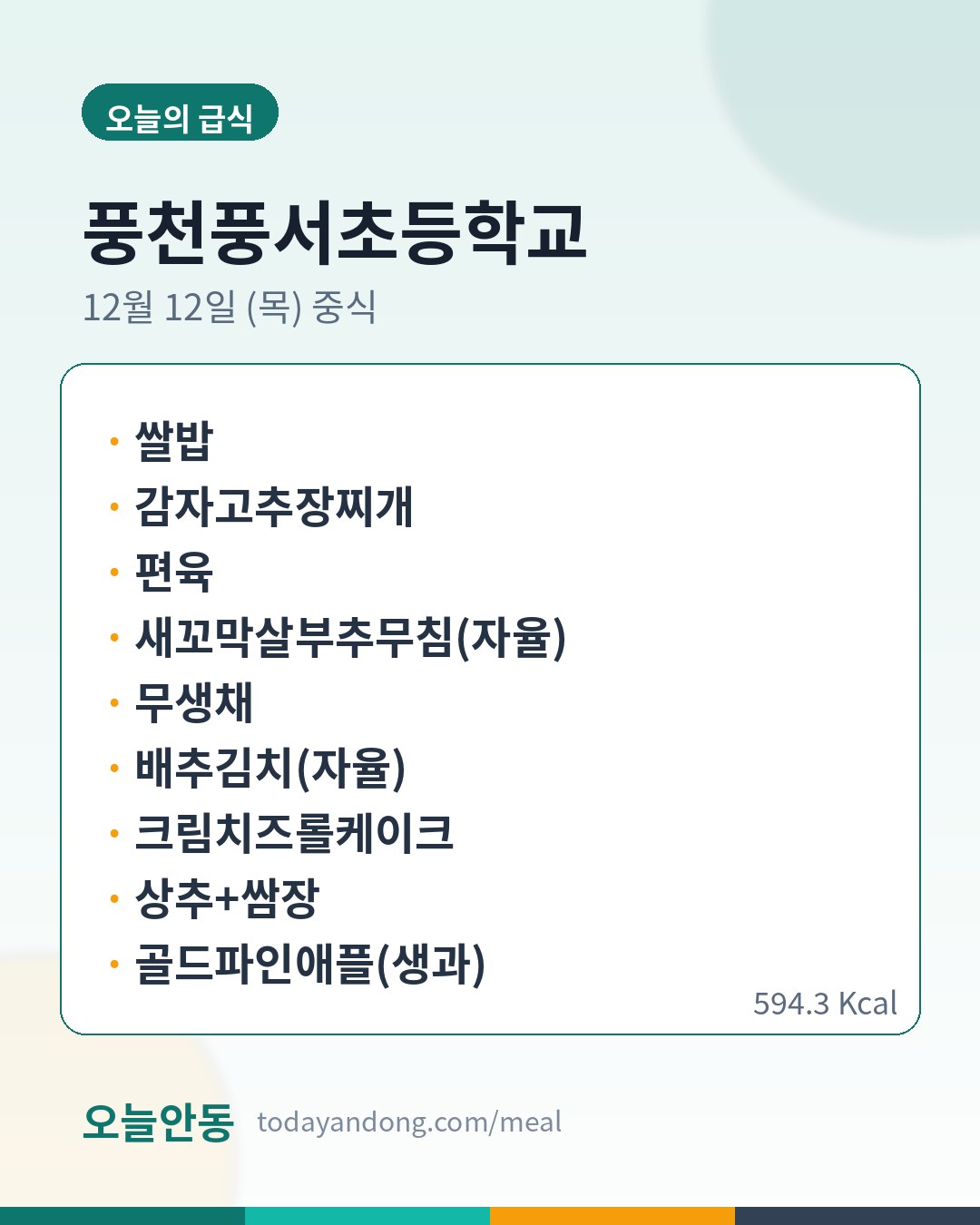 오늘의 급식

풍천풍서초등학교

12월 12일 (목) 중식

• 쌀밥
• 감자고추장찌개
• 편육
• 새꼬막살부추무침(자율)
• 무생채
• 배추김치(자율)
• 크림치즈롤케이크
• 상추+쌈장
• 골드파인애플(생과)

594.3 Kcal

오늘안동 todayandong.com/meal